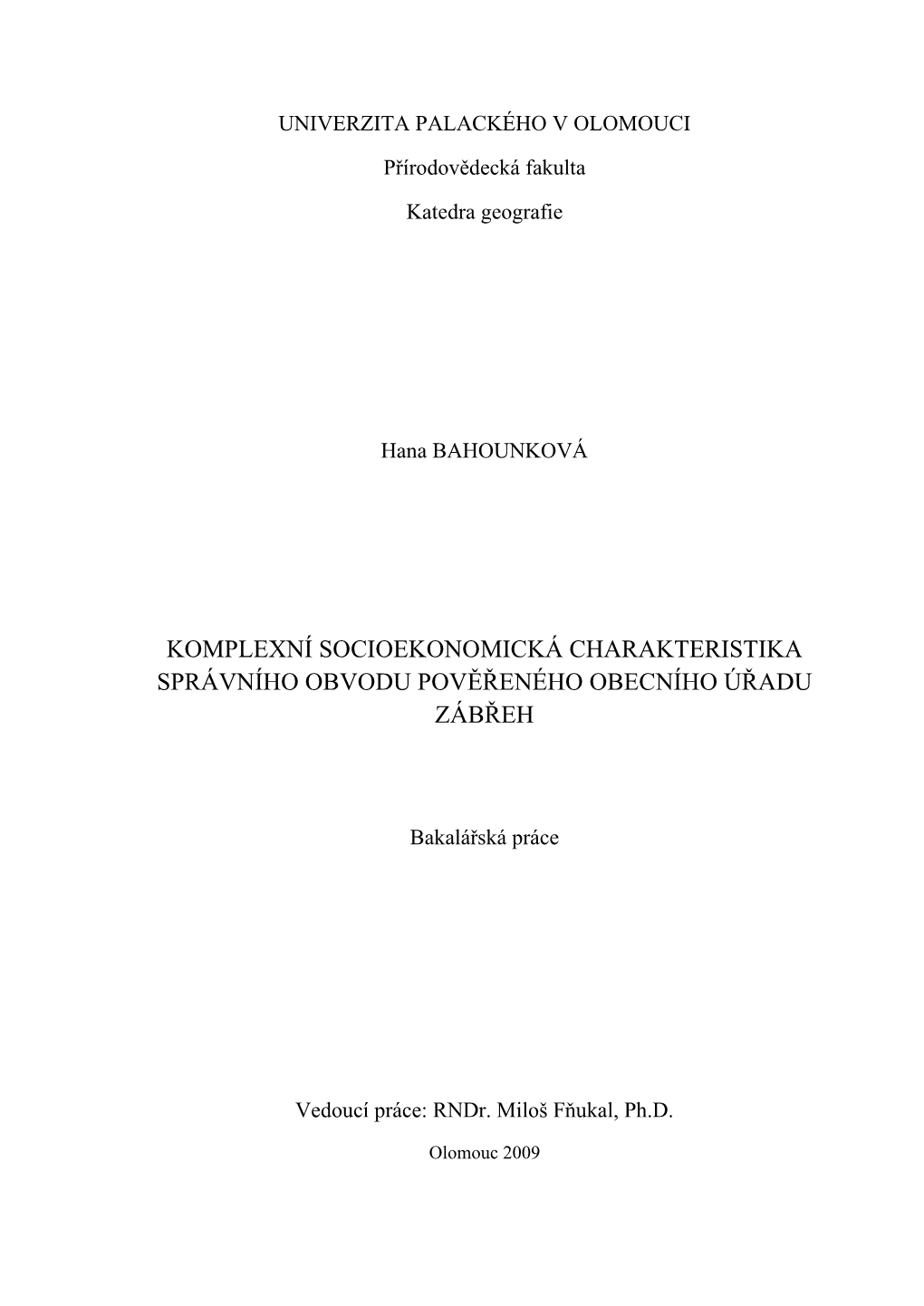 UNIVERZITA PALACKÉHO V OLOMOUCI

Přírodovědecká fakulta

Katedra geografie

Hana BAHOUNKOVÁ

KOMPLEXNÍ SOCIOEKONOMICKÁ CHARAKTERISTIKA SPRÁVNÍHO OBVODU POVĚŘENÉHO OBECNÍHO ÚŘADU ZÁBŘEH

Bakalářská práce

Vedoucí práce: RNDr. Miloš Fňukal, Ph.D.

Olomouc 2009